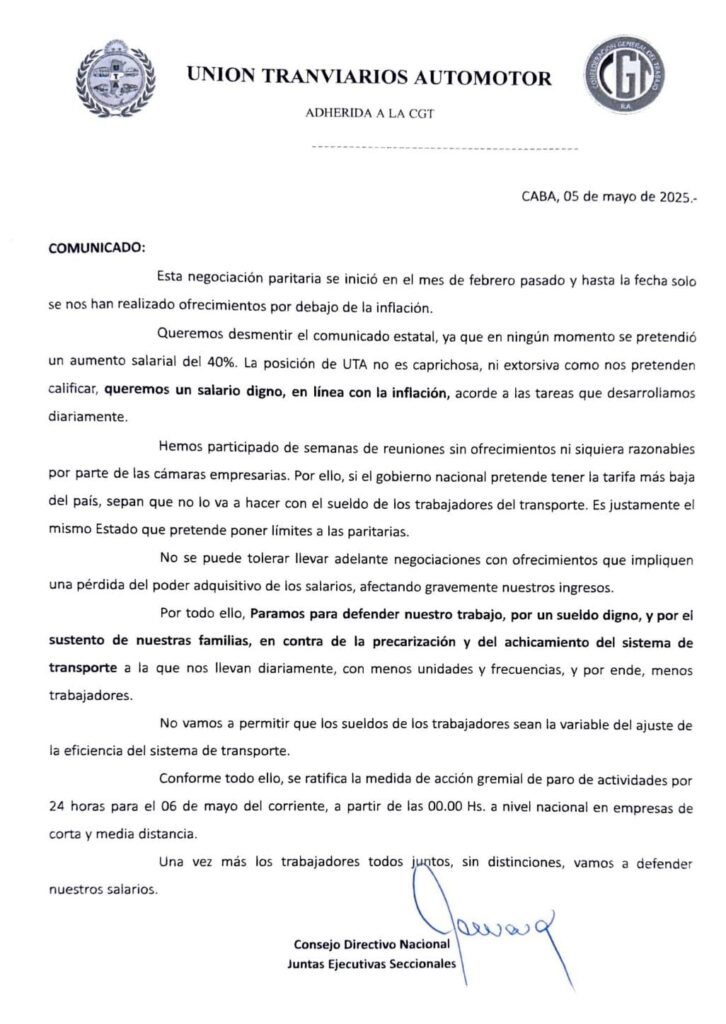 UNION TRANVIARIOS AUTOMOTOR

ADHERIDA A LA CGT

CGT

CONFEDERACION GENERAL DEL TRABAJO R.A.

CABA, 05 de mayo de 2025.-

COMUNICADO:

Esta negociación paritaria se inició en el mes de febrero pasado y hasta la fecha solo se nos han realizado ofrecimientos por debajo de la inflación.

Queremos desmentir el comunicado estatal, ya que en ningún momento se pretendió un aumento salarial del 40%. La posición de UTA no es caprichosa, ni extorsiva como nos pretenden calificar, queremos un salario digno, en línea con la inflación, acorde a las tareas que desarrollamos diariamente.

Hemos participado de semanas de reuniones sin ofrecimientos ni siquiera razonables por parte de las cámaras empresarias. Por ello, si el gobierno nacional pretende tener la tarifa más baja del país, sepan que no lo va a hacer con el sueldo de los trabajadores del transporte. Es justamente el mismo Estado que pretende poner límites a las paritarias.

No se puede tolerar llevar adelante negociaciones con ofrecimientos que impliquen una pérdida del poder adquisitivo de los salarios, afectando gravemente nuestros ingresos.

Por todo ello, Paramos para defender nuestro trabajo, por un sueldo digno, y por el sustento de nuestras familias, en contra de la precarización y del achicamiento del sistema de transporte a la que nos llevan diariamente, con menos unidades y frecuencias, y por ende, menos trabajadores.

No vamos a permitir que los sueldos de los trabajadores sean la variable del ajuste de la eficiencia del sistema de transporte.

Conforme todo ello, se ratifica la medida de acción gremial de paro de actividades por 24 horas para el 06 de mayo del corriente, a partir de las 00.00 Hs. a nivel nacional en empresas de corta y media distancia.

Una vez más los trabajadores todos juntos, sin distinciones, vamos a defender nuestros salarios.

Consejo Directivo Nacional
Juntas Ejecutivas Seccionales